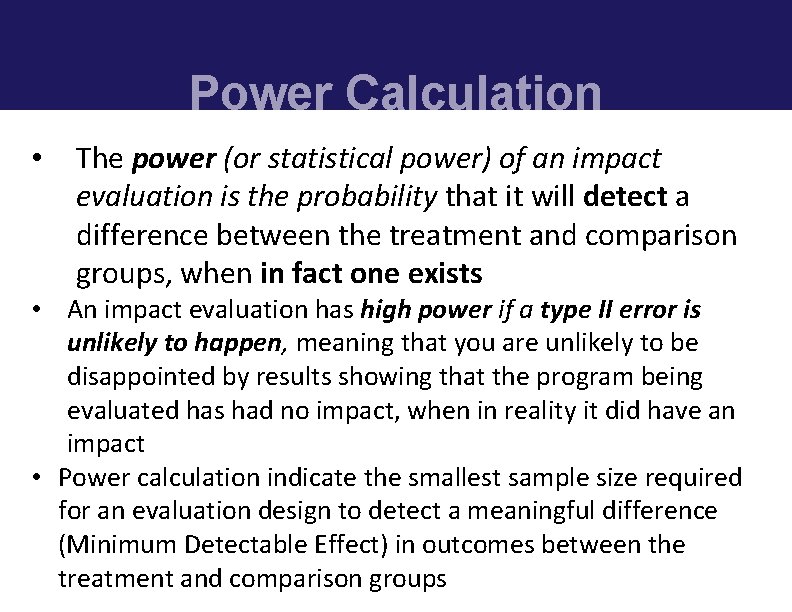 Power Calculation

• The power (or statistical power) of an impact evaluation is the probability that it will detect a difference between the treatment and comparison groups, when in fact one exists

• An impact evaluation has high power if a type II error is unlikely to happen, meaning that you are unlikely to be disappointed by results showing that the program being evaluated has had no impact, when in reality it did have an impact

• Power calculation indicate the smallest sample size required for an evaluation design to detect a meaningful difference (Minimum Detectable Effect) in outcomes between the treatment and comparison groups